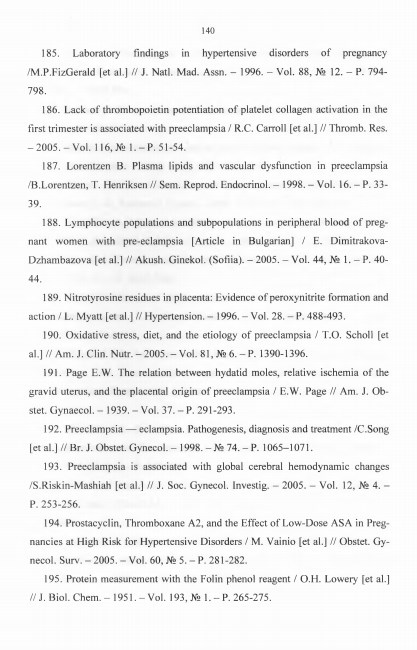 140

185. Laboratory findings in hypertensive disorders of pregnancy /M.P.FizGerald [et al.] // J. Natl. Mad. Assn. – 1996. – Vol. 88, № 12. – P. 794-798.

186. Lack of thrombopoietin potentiation of platelet collagen activation in the first trimester is associated with preeclampsia / R.C. Carroll [et al.] // Thromb. Res. – 2005. – Vol. 116, № 1. – P. 51-54.

187. Lorentzen B. Plasma lipids and vascular dysfunction in preeclampsia /B.Lorentzen, T. Henriksen // Sem. Reprod. Endocrinol. – 1998. – Vol. 16. – P. 33-39.

188. Lymphocyte populations and subpopulations in peripheral blood of pregnant women with pre-eclampsia [Article in Bulgarian] / E. Dimitrakova-Dzhambazova [et al.] // Akush. Ginekol. (Sofiia). – 2005. – Vol. 44, № 1. – P. 40-44.

189. Nitrotyrosine residues in placenta: Evidence of peroxynitrite formation and action / L. Myatt [et al.] // Hypertension. – 1996. – Vol. 28. – P. 488-493.

190. Oxidative stress, diet, and the etiology of preeclampsia / T.O. Scholl [et al.] // Am. J. Clin. Nutr. – 2005. – Vol. 81, № 6. – P. 1390-1396.

191. Page E.W. The relation between hydatid moles, relative ischemia of the gravid uterus, and the placental origin of preeclampsia / E.W. Page // Am. J. Obstet. Gynaecol. – 1939. – Vol. 37. – P. 291-293.

192. Preeclampsia — eclampsia. Pathogenesis, diagnosis and treatment /C.Song [et al.] // Br. J. Obstet. Gynecol. – 1998. – № 74. – P. 1065–1071.

193. Preeclampsia is associated with global cerebral hemodynamic changes /S.Riskin-Mashiah [et al.] // J. Soc. Gynecol. Investig. – 2005. – Vol. 12, № 4. – P. 253-256.

194. Prostacyclin, Thromboxane A2, and the Effect of Low-Dose ASA in Pregnancies at High Risk for Hypertensive Disorders / M. Vainio [et al.] // Obstet. Gynecol. Surv. – 2005. – Vol. 60, № 5. – P. 281-282.

195. Protein measurement with the Folin phenol reagent / O.H. Lowery [et al.] // J. Biol. Chem. – 1951. – Vol. 193, № 1. – P. 265-275.